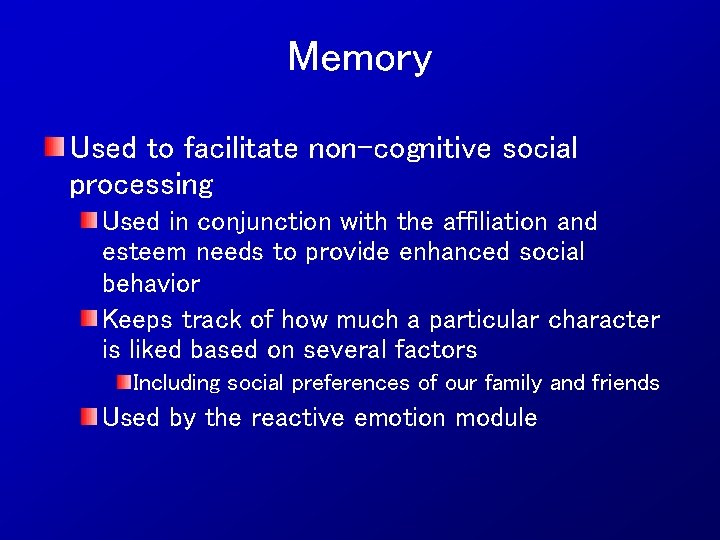 Memory

Used to facilitate non-cognitive social processing

Used in conjunction with the affiliation and esteem needs to provide enhanced social behavior

Keeps track of how much a particular character is liked based on several factors

Including social preferences of our family and friends

Used by the reactive emotion module